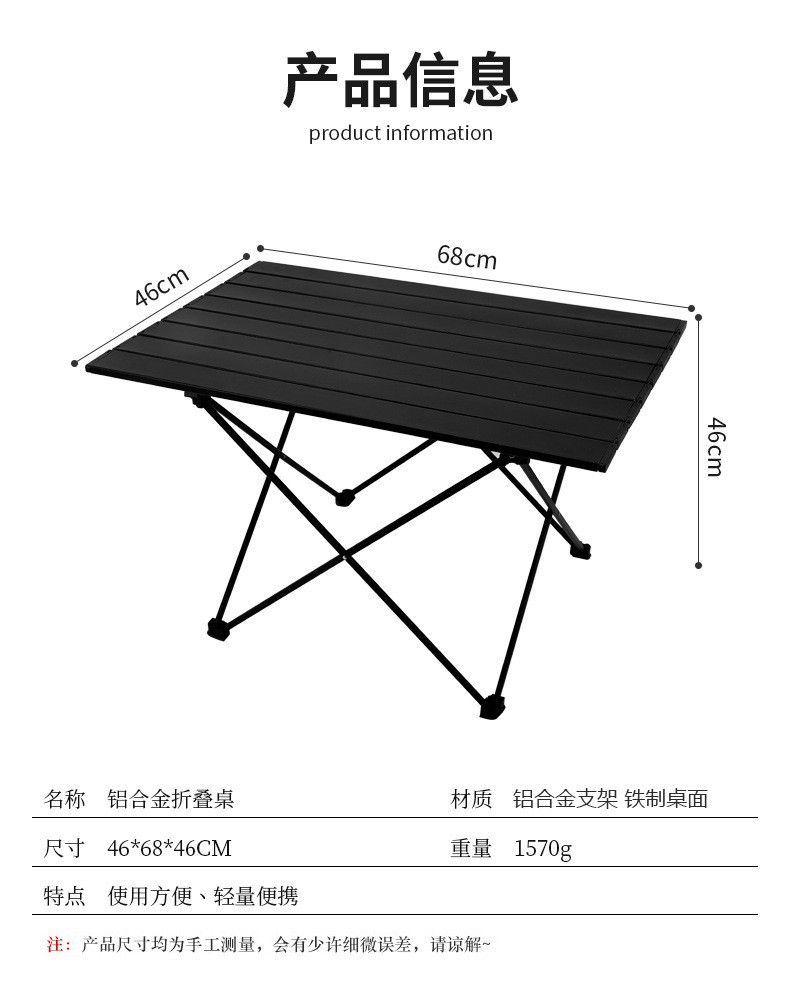 产品信息

product information

46cm

68cm

46cm

名称 铝合金折叠桌 材质 铝合金支架 铁制桌面

尺寸 46*68*46CM 重量 1570g

特点 使用方便、轻量便携

注：产品尺寸均为手工测量，会有少许细微误差，请谅解~